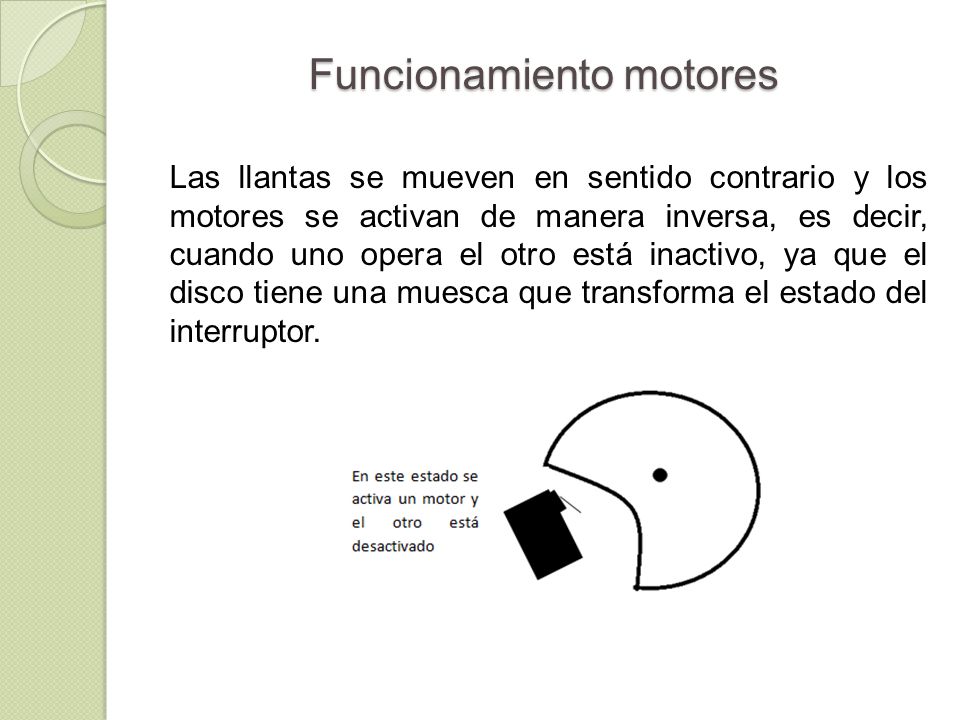 Funcionamiento motores

Las llantas se mueven en sentido contrario y los motores se activan de manera inversa, es decir, cuando uno opera el otro está inactivo, ya que el disco tiene una muesca que transforma el estado del interruptor.

En este estado se activa un motor y el otro está desactivado